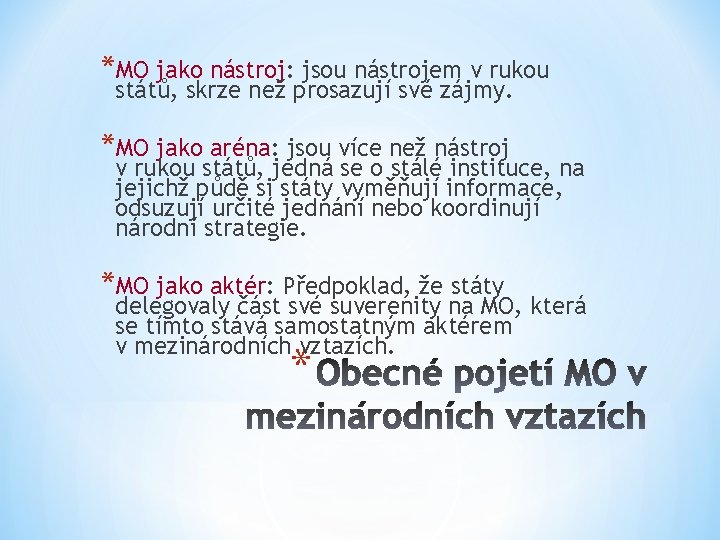 *MO jako nástroj: jsou nástrojem v rukou států, skrze než prosazují své zájmy.

*MO jako aréna: jsou více než nástroj v rukou států, jedná se o stálé instituce, na jejichž půdě si státy vyměňují informace, odsuzují určité jednání nebo koordinují národní strategie.

*MO jako aktér: Předpoklad, že státy delegovaly část své suverenity na MO, která se tímto stává samostatným aktérem v mezinárodních vztazích.

*Obecné pojetí MO v mezinárodních vztazích